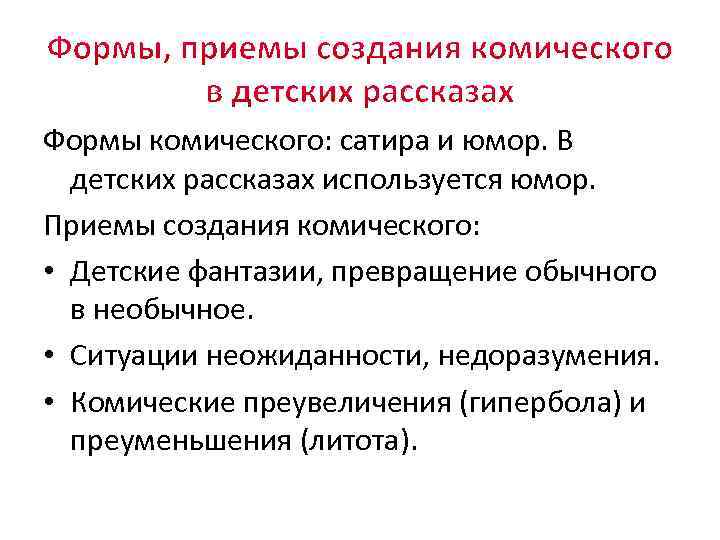 Формы, приемы создания комического в детских рассказах

Формы комического: сатира и юмор. В детских рассказах используется юмор.

Приемы создания комического:

• Детские фантазии, превращение обычного в необычное.
• Ситуации неожиданности, недоразумения.
• Комические преувеличения (гипербола) и преуменьшения (литота).